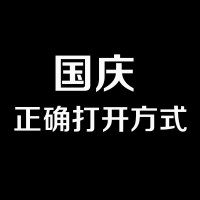 国庆
正确打开方式